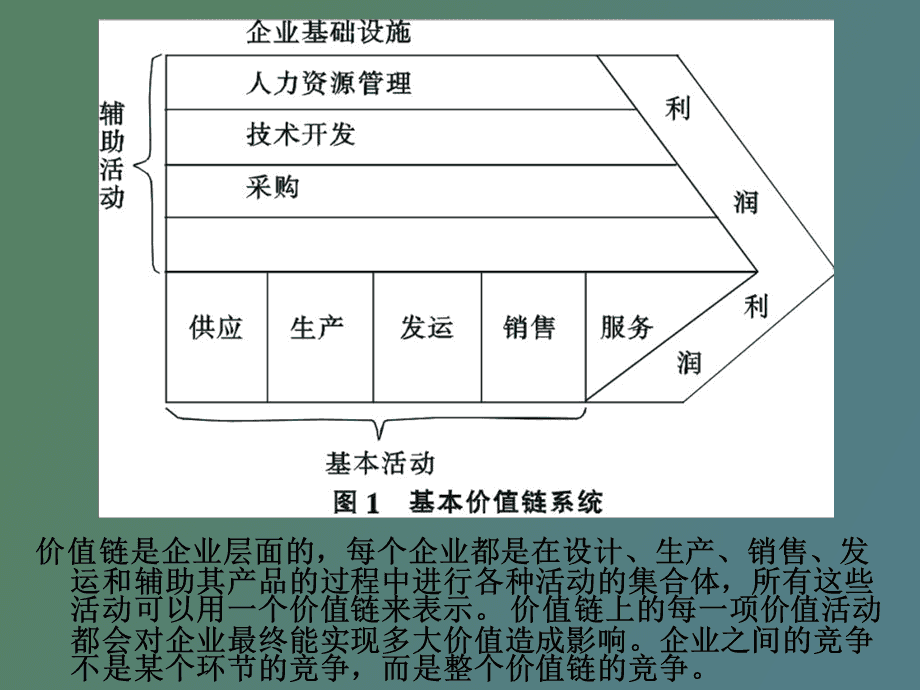 企业基础设施

人力资源管理

技术开发

采购

辅助活动

利

润

供应

生产

发运

销售

服务

利

润

基本活动

图 1　基本价值链系统

价值链是企业层面的，每个企业都是在设计、生产、销售、发运和辅助其产品的过程中进行各种活动的集合体，所有这些活动可以用一个价值链来表示。价值链上的每一项价值活动都会对企业最终能实现多大价值造成影响。企业之间的竞争不是某个环节的竞争，而是整个价值链的竞争。